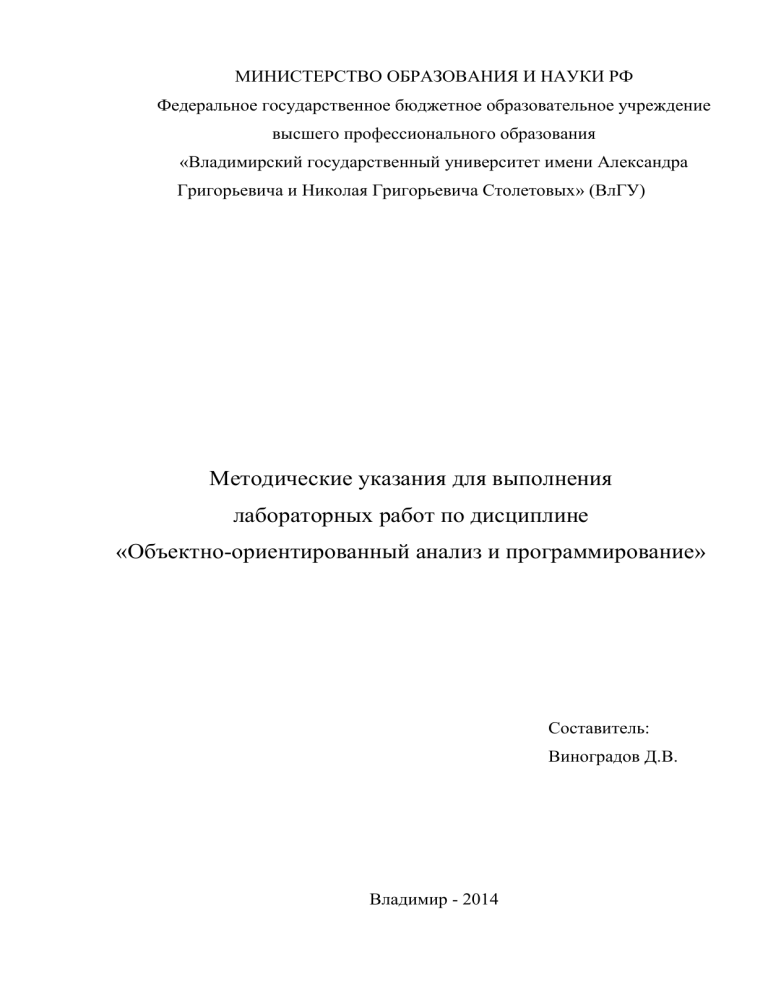 МИНИСТЕРСТВО ОБРАЗОВАНИЯ И НАУКИ РФ
Федеральное государственное бюджетное образовательное учреждение высшего профессионального образования «Владимирский государственный университет имени Александра Григорьевича и Николая Григорьевича Столетовых» (ВлГУ)

Методические указания для выполнения лабораторных работ по дисциплине «Объектно-ориентированный анализ и программирование»

Составитель:
Виноградов Д.В.

Владимир - 2014